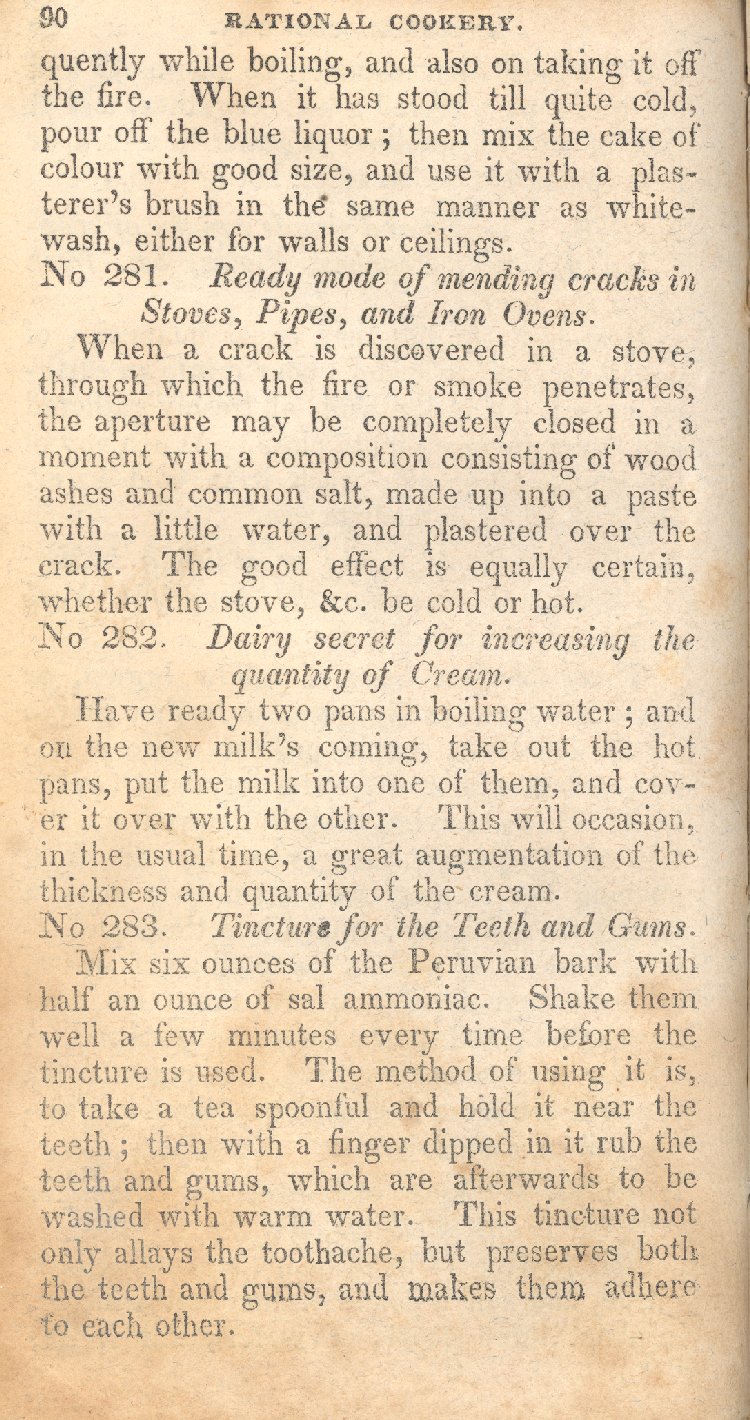 90 RATIONAL COOKERY.

quently while boiling, and also on taking it off the fire. When it has stood till quite cold, pour off the blue liquor; then mix the cake of colour with good size, and use it with a plasterer's brush in the same manner as whitewash, either for walls or ceilings.

No 281. Ready mode of mending cracks in Stoves, Pipes, and Iron Ovens.

When a crack is discovered in a stove, through which the fire or smoke penetrates, the aperture may be completely closed in a moment with a composition consisting of wood ashes and common salt, made up into a paste with a little water, and plastered over the crack. The good effect is equally certain, whether the stove, &c. be cold or hot.

No 282. Dairy secret for increasing the quantity of Cream.

Have ready two pans in boiling water; and on the new milk's coming, take out the hot pans, put the milk into one of them, and cover it over with the other. This will occasion, in the usual time, a great augmentation of the thickness and quantity of the cream.

No 283. Tincture for the Teeth and Gums.

Mix six ounces of the Peruvian bark with half an ounce of sal ammoniac. Shake them well a few minutes every time before the tincture is used. The method of using it is, to take a tea spoonful and hold it near the teeth; then with a finger dipped in it rub the teeth and gums, which are afterwards to be washed with warm water. This tincture not only allays the toothache, but preserves both the teeth and gums, and makes them adhere to each other.